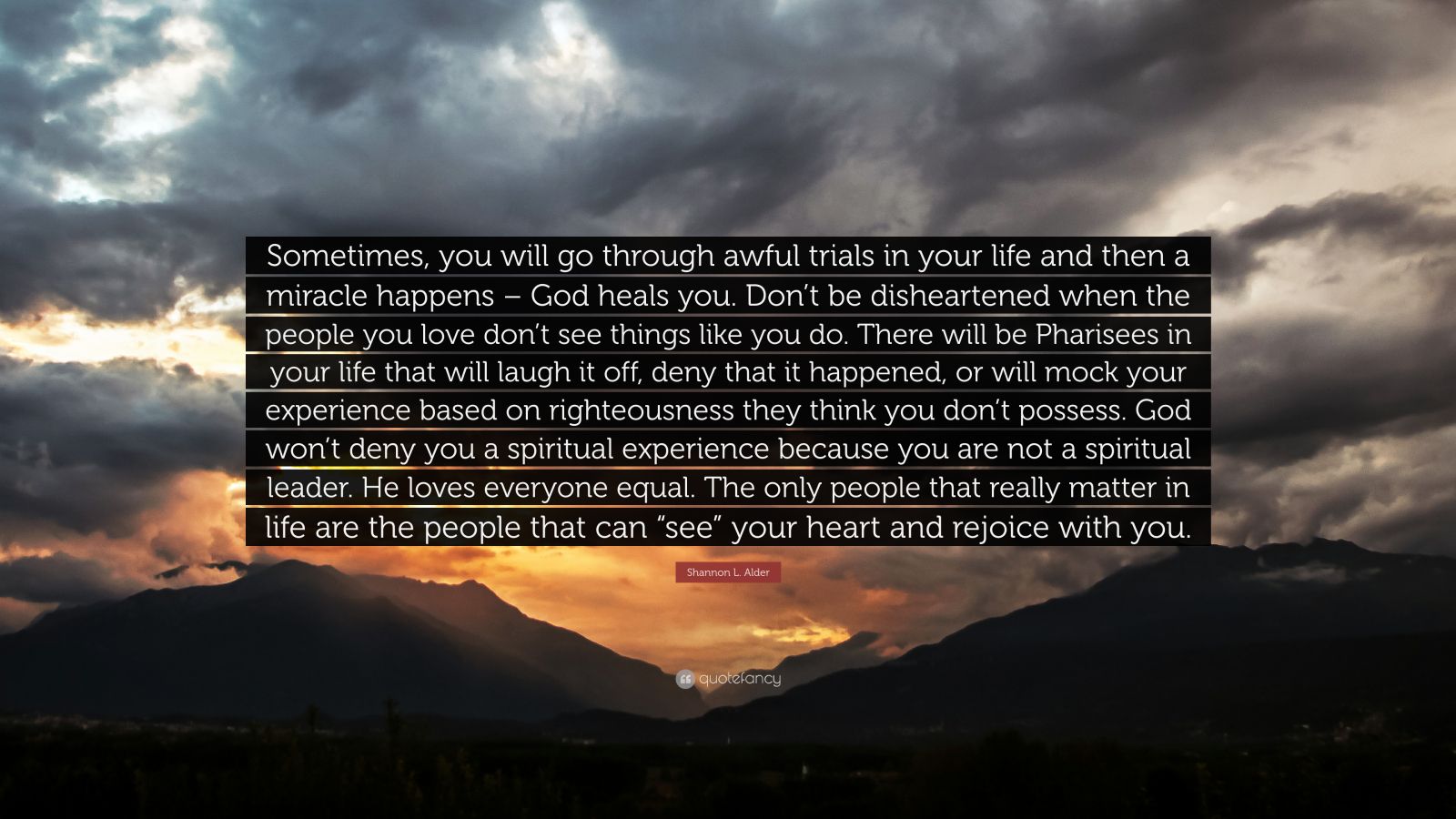 Sometimes, you will go through awful trials in your life and then a miracle happens – God heals you. Don’t be disheartened when the people you love don’t see things like you do. There will be Pharisees in your life that will laugh it off, deny that it happened, or will mock your experience based on righteousness they think you don’t possess. God won’t deny you a spiritual experience because you are not a spiritual leader. He loves everyone equal. The only people that really matter in life are the people that can “see” your heart and rejoice with you.

Shannon L. Alder

quotefancy